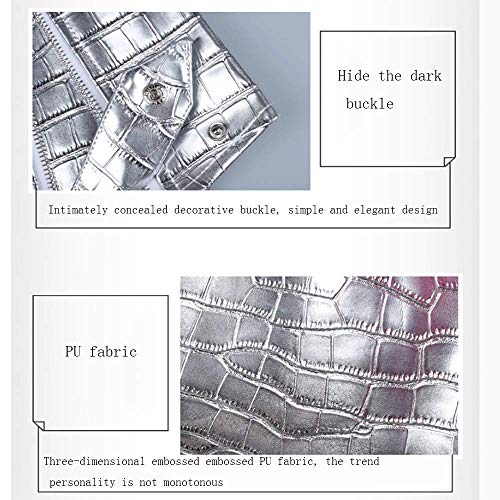 Hide the dark buckle

Intimately concealed decorative buckle, simple and elegant design

PU fabric

Three-dimensional embossed embossed PU fabric, the trend personality is not monotonous